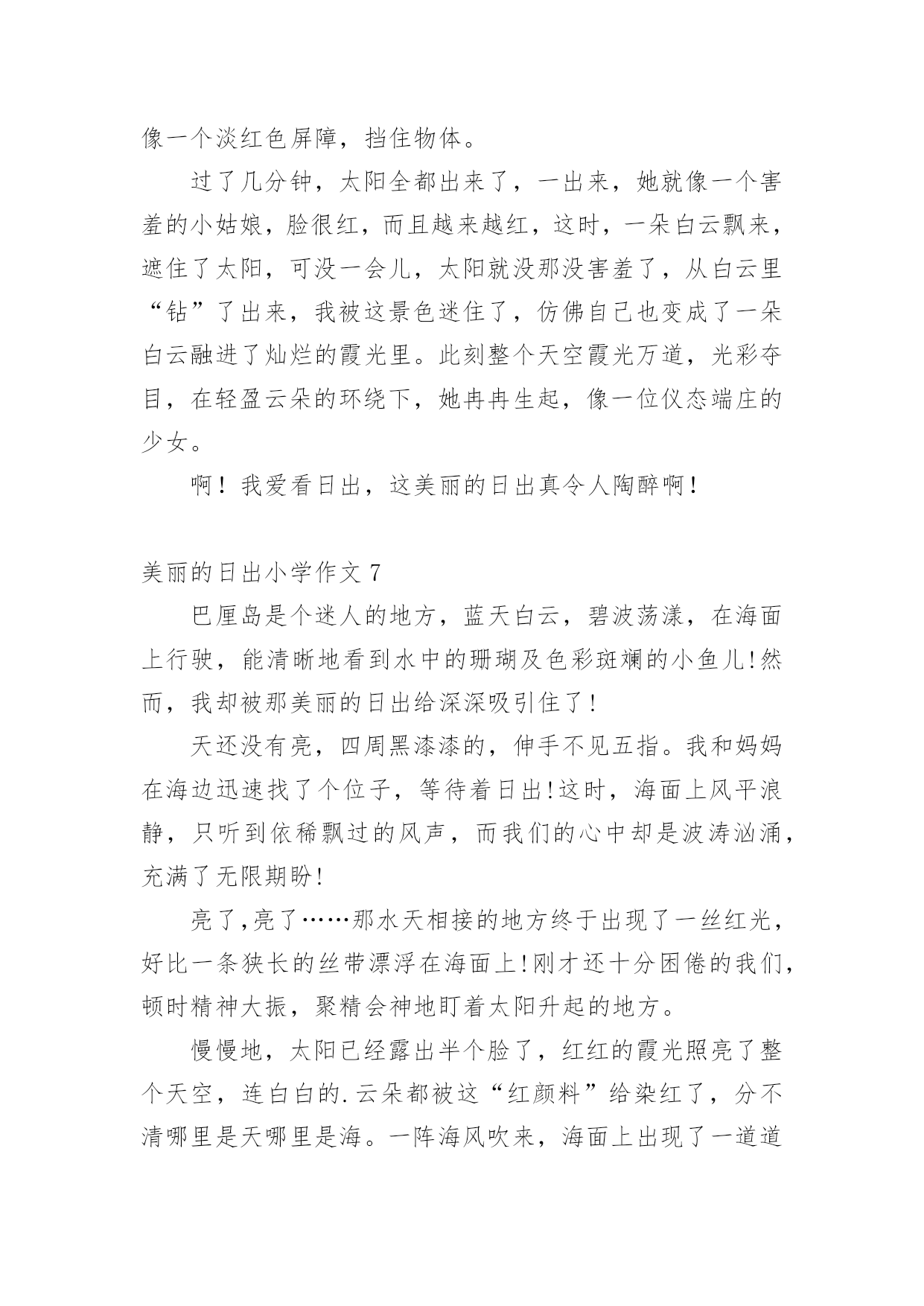 像一个淡红色屏障，挡住物体。

过了几分钟，太阳全都出来了，一出来，她就像一个害羞的小姑娘，脸很红，而且越来越红，这时，一朵白云飘来，遮住了太阳，可没一会儿，太阳就没那没害羞了，从白云里“钻”了出来，我被这景色迷住了，仿佛自己也变成了一朵白云融进了灿烂的霞光里。此刻整个天空霞光万道，光彩夺目，在轻盈云朵的环绕下，她冉冉生起，像一位仪态端庄的少女。

啊！我爱看日出，这美丽的日出真令人陶醉啊！

美丽的日出小学作文 7

巴厘岛是个迷人的地方，蓝天白云，碧波荡漾，在海面上行驶，能清晰地看到水中的珊瑚及色彩斑斓的小鱼儿!然而，我却被那美丽的日出给深深吸引住了!

天还没有亮，四周黑漆漆的，伸手不见五指。我和妈妈在海边迅速找了个位子，等待着日出!这时，海面上风平浪静，只听到依稀飘过的风声，而我们的心中却是波涛汹涌，充满了无限期盼!

亮了,亮了……那水天相接的地方终于出现了一丝红光，好比一条狭长的丝带漂浮在海面上!刚才还十分困倦的我们，顿时精神大振，聚精会神地盯着太阳升起的地方。

慢慢地，太阳已经露出半个脸了，红红的霞光照亮了整个天空，连白白的.云朵都被这“红颜料”给染红了，分不清哪里是天哪里是海。一阵海风吹来，海面上出现了一道道